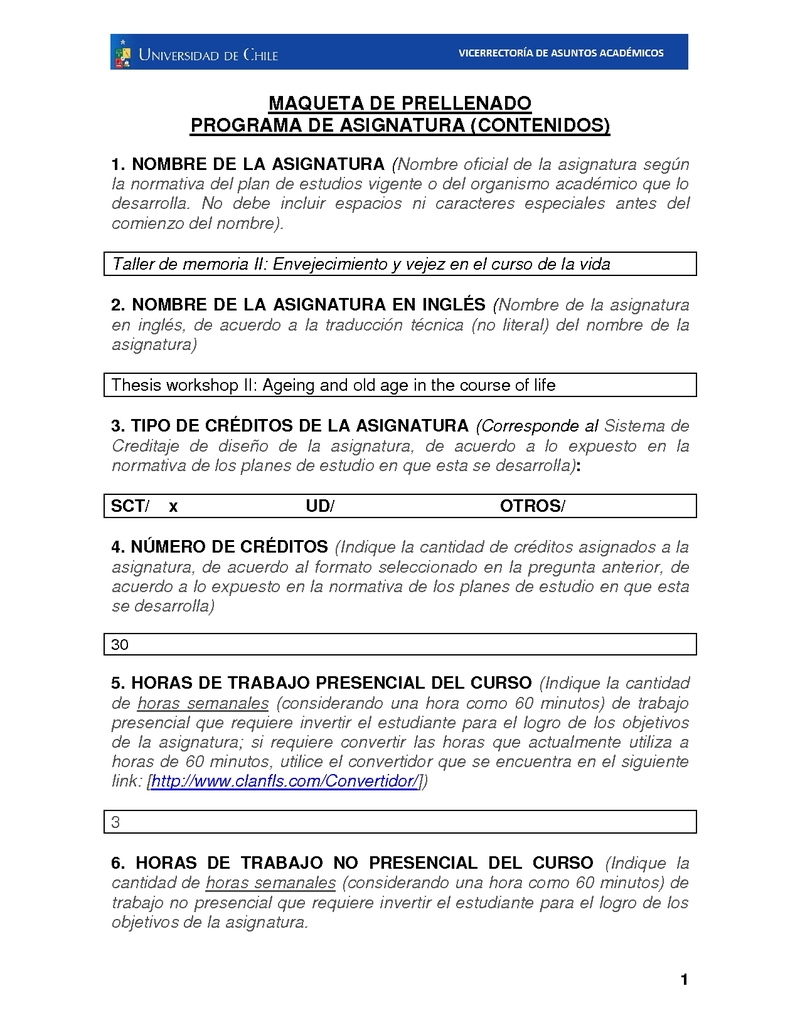 UNIVERSIDAD DE CHILE
VICERRECTORÍA DE ASUNTOS ACADÉMICOS

MAQUETA DE PRELLENADO
PROGRAMA DE ASIGNATURA (CONTENIDOS)

1. NOMBRE DE LA ASIGNATURA (Nombre oficial de la asignatura según la normativa del plan de estudios vigente o del organismo académico que lo desarrolla. No debe incluir espacios ni caracteres especiales antes del comienzo del nombre).

Taller de memoria II: Envejecimiento y vejez en el curso de la vida

2. NOMBRE DE LA ASIGNATURA EN INGLÉS (Nombre de la asignatura en inglés, de acuerdo a la traducción técnica (no literal) del nombre de la asignatura)

Thesis workshop II: Ageing and old age in the course of life

3. TIPO DE CRÉDITOS DE LA ASIGNATURA (Corresponde al Sistema de Creditaje de diseño de la asignatura, de acuerdo a lo expuesto en la normativa de los planes de estudio en que esta se desarrolla):

SCT/ x UD/ OTROS/

4. NÚMERO DE CRÉDITOS (Indique la cantidad de créditos asignados a la asignatura, de acuerdo al formato seleccionado en la pregunta anterior, de acuerdo a lo expuesto en la normativa de los planes de estudio en que esta se desarrolla)

30

5. HORAS DE TRABAJO PRESENCIAL DEL CURSO (Indique la cantidad de horas semanales (considerando una hora como 60 minutos) de trabajo presencial que requiere invertir el estudiante para el logro de los objetivos de la asignatura; si requiere convertir las horas que actualmente utiliza a horas de 60 minutos, utilice el convertidor que se encuentra en el siguiente link: [http://www.clanfls.com/Convertidor/])

3

6. HORAS DE TRABAJO NO PRESENCIAL DEL CURSO (Indique la cantidad de horas semanales (considerando una hora como 60 minutos) de trabajo no presencial que requiere invertir el estudiante para el logro de los objetivos de la asignatura.

1